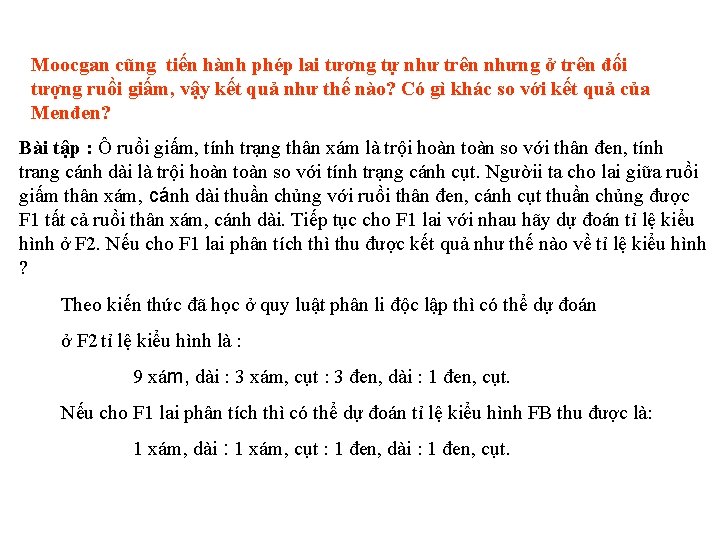 Moocgan cũng tiến hành phép lai tương tự như trên nhưng ở trên đối tượng ruồi giấm, vậy kết quả như thế nào? Có gì khác so với kết quả của Menđen?

Bài tập : Ô ruồi giấm, tính trạng thân xám là trội hoàn toàn so với thân đen, tính trang cánh dài là trội hoàn toàn so với tính trạng cánh cụt. Ngườii ta cho lai giữa ruồi giấm thân xám, cánh dài thuần chủng với ruồi thân đen, cánh cụt thuần chủng được F1 tất cả ruồi thân xám, cánh dài. Tiếp tục cho F1 lai với nhau hãy dự đoán tỉ lệ kiểu hình ở F2. Nếu cho F1 lai phân tích thì thu được kết quả như thế nào về tỉ lệ kiểu hình ?

Theo kiến thức đã học ở quy luật phân li độc lập thì có thể dự đoán

ở F2 tỉ lệ kiểu hình là :

9 xám, dài : 3 xám, cụt : 3 đen, dài : 1 đen, cụt.

Nếu cho F1 lai phân tích thì có thể dự đoán tỉ lệ kiểu hình FB thu được là:

1 xám, dài : 1 xám, cụt : 1 đen, dài : 1 đen, cụt.